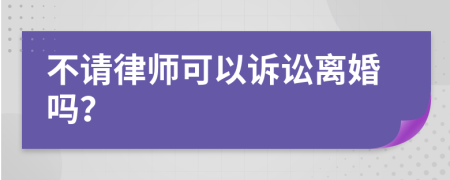 不请律师可以诉讼离婚吗?